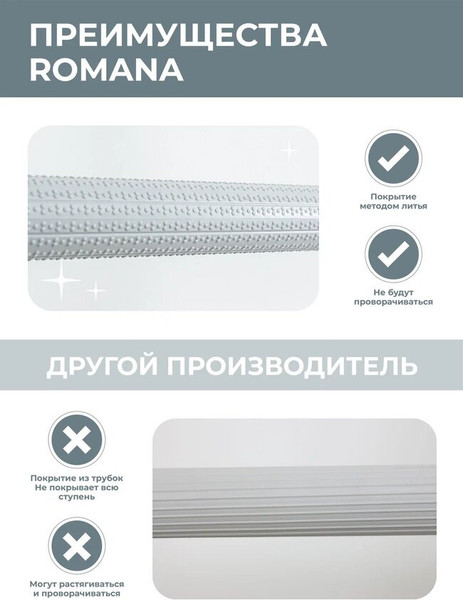 ПРЕИМУЩЕСТВА ROMANA

Покрытие методом литья

Не будут проворачиваться

ДРУГОЙ ПРОИЗВОДИТЕЛЬ

Покрытие из трубок
Не покрывает всю ступень

Могут растягиваться и проворачиваться